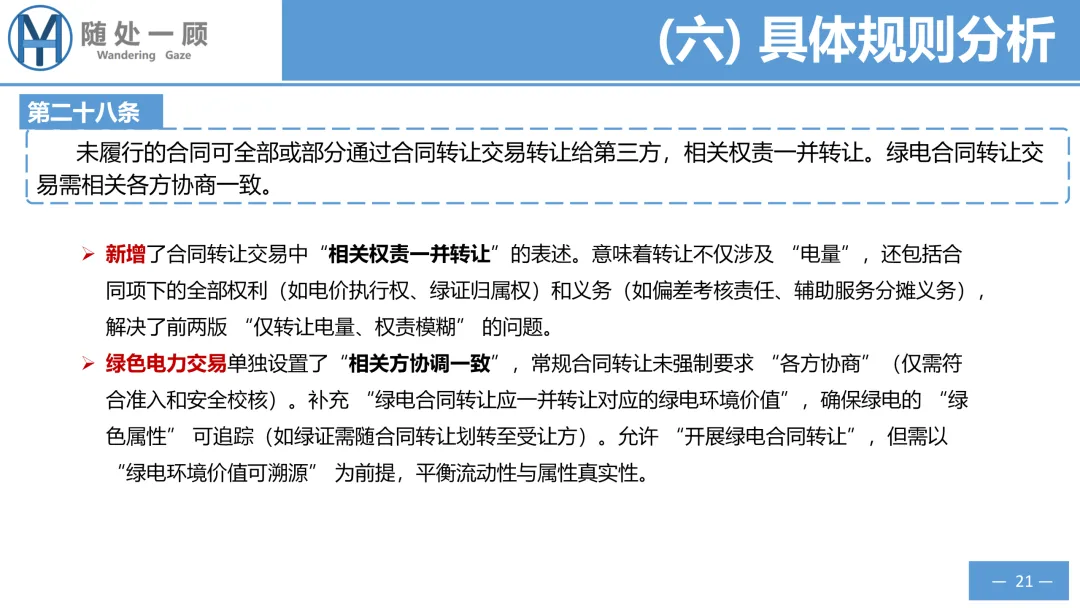 随处一顾
Wandering Gaze

(六) 具体规则分析

第二十八条

未履行的合同可全部或部分通过合同转让交易转让给第三方，相关权责一并转让。绿电合同转让交易需相关各方协商一致。

➢ 新增了合同转让交易中“相关权责一并转让”的表述。意味着转让不仅涉及“电量”，还包括合同项下的全部权利（如电价执行权、绿证归属权）和义务（如偏差考核责任、辅助服务分摊义务），解决了前两版“仅转让电量、权责模糊”的问题。

➢ 绿色电力交易单独设置了“相关方协调一致”，常规合同转让未强制要求“各方协商”（仅需符合准入和安全校核）。补充“绿电合同转让应一并转让对应的绿电环境价值”，确保绿电的“绿色属性”可追踪（如绿证需随合同转让划转至受让方）。允许“开展绿电合同转让”，但需以“绿电环境价值可溯源”为前提，平衡流动性与属性真实性。

— 21 —